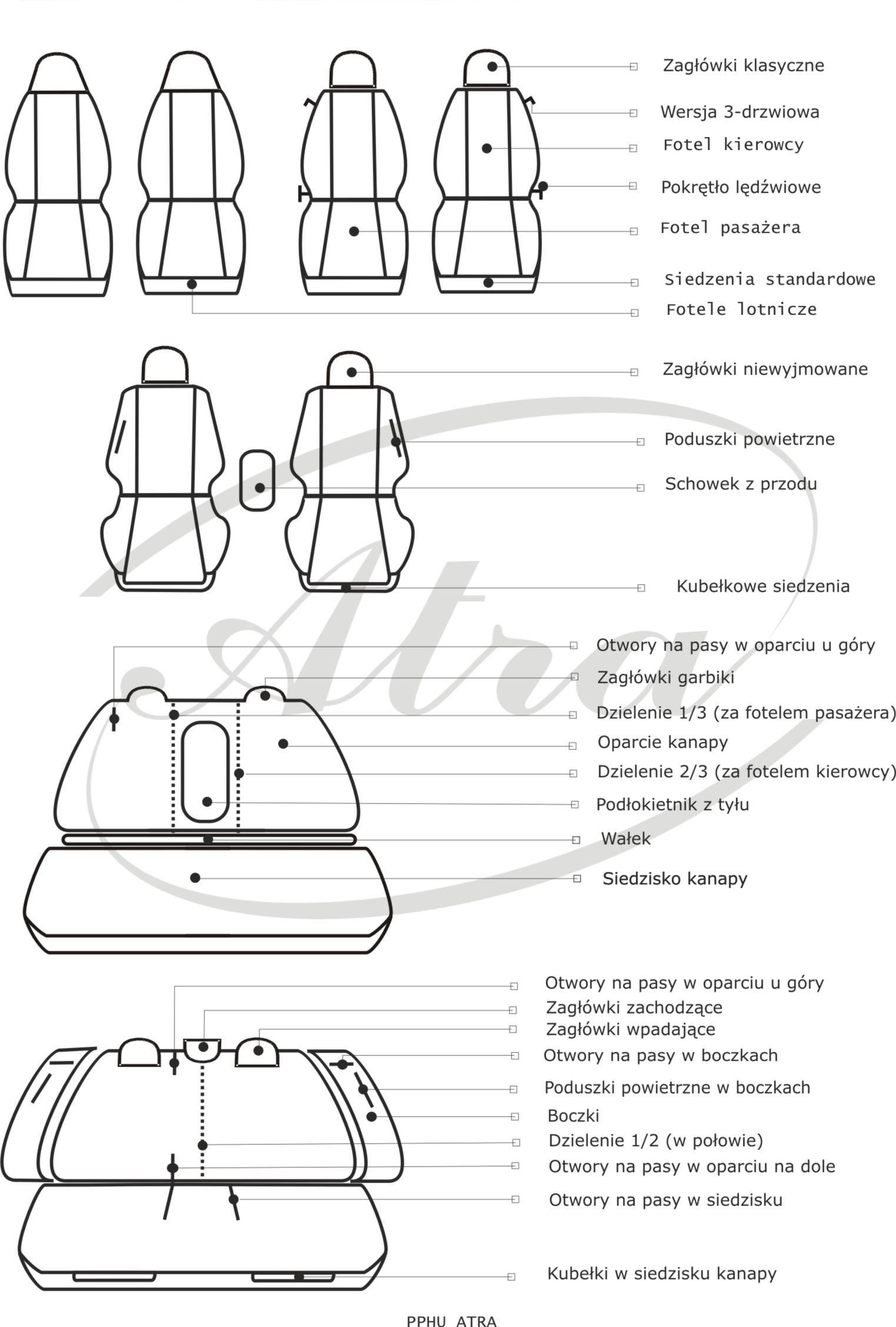 Zagłówki klasyczne
Wersja 3-drzwiowa
Fotel kierowcy
Pokrętło lędźwiowe
Fotel pasażera
Siedzenia standardowe
Fotele lotnicze

Zagłówki niewyjmowane
Poduszki powietrzne
Schowek z przodu
Kubełkowe siedzenia

Atra

Otwory na pasy w oparciu u góry
Zagłówki garbiki
Dzielenie 1/3 (za fotelem pasażera)
Oparcie kanapy
Dzielenie 2/3 (za fotelem kierowcy)
Podłokietnik z tyłu
Wałek
Siedzisko kanapy

Otwory na pasy w oparciu u góry
Zagłówki zachodzące
Zagłówki wpadające
Otwory na pasy w boczkach
Poduszki powietrzne w boczkach
Boczki
Dzielenie 1/2 (w połowie)
Otwory na pasy w oparciu na dole
Otwory na pasy w siedzisku
Kubełki w siedzisku kanapy

PPHU ATRA